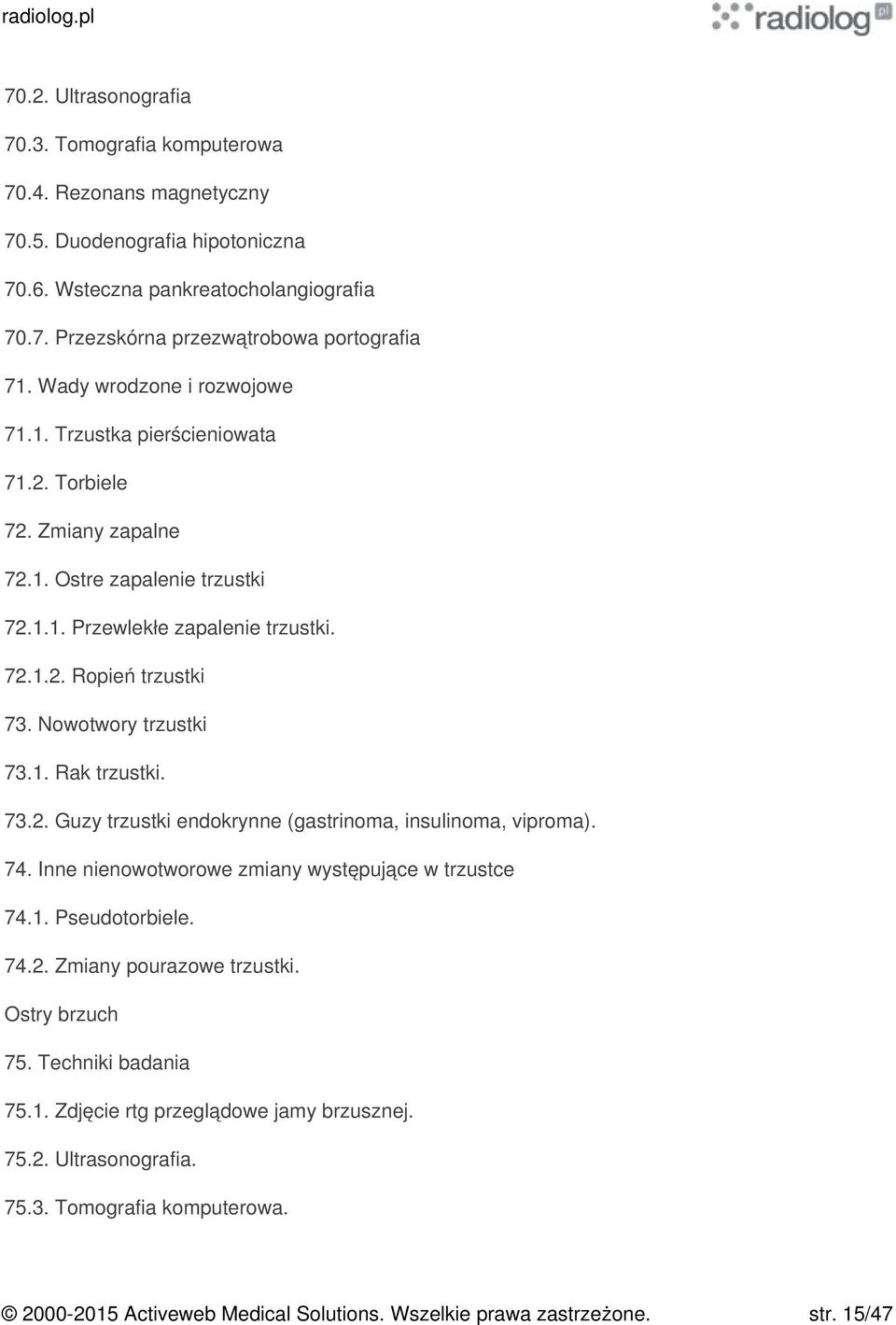 radiolog.pl

radiolog pl

70.2. Ultrasonografia

70.3. Tomografia komputerowa

70.4. Rezonans magnetyczny

70.5. Duodenografia hipotoniczna

70.6. Wsteczna pankreatocholangiografia

70.7. Przezskórna przezwątrobowa portografia

71. Wady wrodzone i rozwojowe

71.1. Trzustka pierścieniowata

71.2. Torbiele

72. Zmiany zapalne

72.1. Ostre zapalenie trzustki

72.1.1. Przewlekłe zapalenie trzustki.

72.1.2. Ropień trzustki

73. Nowotwory trzustki

73.1. Rak trzustki.

73.2. Guzy trzustki endokrynne (gastrinoma, insulinoma, viproma).

74. Inne nienowotworowe zmiany występujące w trzustce

74.1. Pseudotorbiele.

74.2. Zmiany pourazowe trzustki.

Ostry brzuch

75. Techniki badania

75.1. Zdjęcie rtg przeglądowe jamy brzusznej.

75.2. Ultrasonografia.

75.3. Tomografia komputerowa.

© 2000-2015 Activeweb Medical Solutions. Wszelkie prawa zastrzeżone. str. 15/47